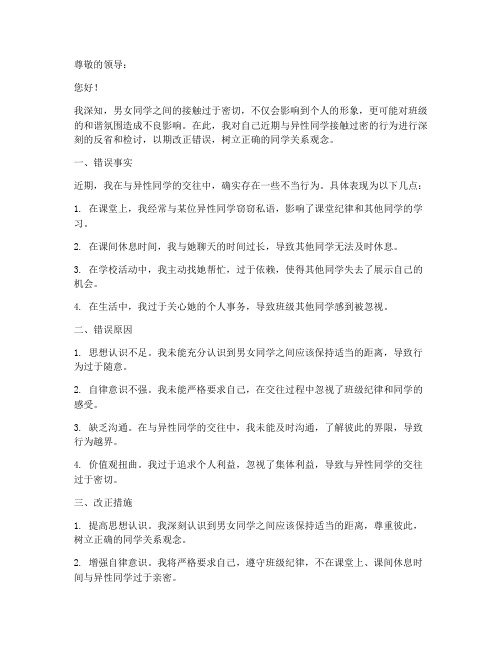 尊敬的领导：

您好！

我深知，男女同学之间的接触过于密切，不仅会影响到个人的形象，更可能对班级的和谐氛围造成不良影响。在此，我对自己近期与异性同学接触过密的行为进行深刻的反省和检讨，以期改正错误，树立正确的同学关系观念。

一、错误事实

近期，我在与异性同学的交往中，确实存在一些不当行为。具体表现为以下几点：

1. 在课堂上，我经常与某位异性同学窃窃私语，影响了课堂纪律和其他同学的学习。

2. 在课间休息时间，我与她聊天的时间过长，导致其他同学无法及时休息。

3. 在学校活动中，我主动找她帮忙，过于依赖，使得其他同学失去了展示自己的机会。

4. 在生活中，我过于关心她的个人事务，导致班级其他同学感到被忽视。

二、错误原因

1. 思想认识不足。我未能充分认识到男女同学之间应该保持适当的距离，导致行为过于随意。

2. 自律意识不强。我未能严格要求自己，在交往过程中忽视了班级纪律和同学的感受。

3. 缺乏沟通。在与异性同学的交往中，我未能及时沟通，了解彼此的界限，导致行为越界。

4. 价值观扭曲。我过于追求个人利益，忽视了集体利益，导致与异性同学的交往过于密切。

三、改正措施

1. 提高思想认识。我深刻认识到男女同学之间应该保持适当的距离，尊重彼此，树立正确的同学关系观念。

2. 增强自律意识。我将严格要求自己，遵守班级纪律，不在课堂上、课间休息时间与异性同学过于亲密。